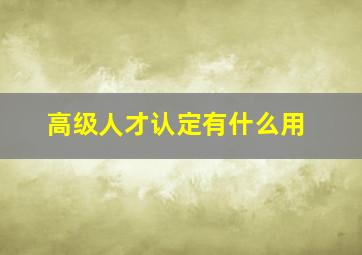 高级人才认定有什么用